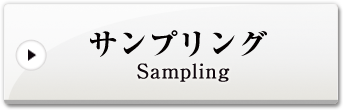 サンプリング
Sampling